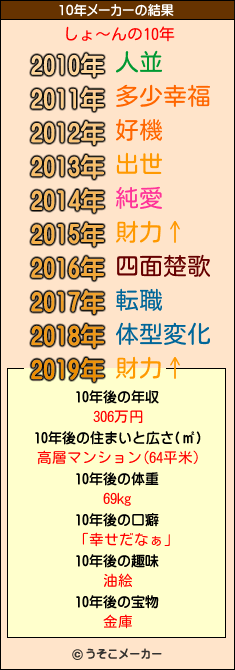 10年メーカーの結果

しょ〜んの10年

2010年 人並
2011年 多少幸福
2012年 好機
2013年 出世
2014年 純愛
2015年 財力↑
2016年 四面楚歌
2017年 転職
2018年 体型変化
2019年 財力↑

10年後の年収
306万円
10年後の住まいと広さ(㎡)
高層マンション(64平米)
10年後の体重
69kg
10年後の口癖
「幸せだなぁ」
10年後の趣味
油絵
10年後の宝物
金庫

© うそこメーカー